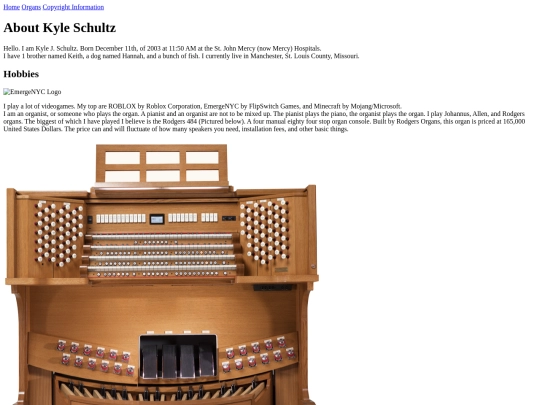 Home Organs Copyright Information

About Kyle Schultz

Hello. I am Kyle J. Schultz. Born December 11th, of 2003 at 11:50 AM at the St. John Mercy (now Mercy) Hospitals.
I have 1 brother named Keith, a dog named Hannah, and a bunch of fish. I currently live in Manchester, St. Louis County, Missouri.

Hobbies

EmergeNYC Logo

I play a lot of videogames. My top are ROBLOX by Roblox Corporation, EmergeNYC by FlipSwitch Games, and Minecraft by Mojang/Microsoft.
I am an organist, or someone who plays the organ. A pianist and an organist are not to be mixed up. The pianist plays the piano, the organist plays the organ. I play Johannus, Allen, and Rodgers organs. The biggest of which I have played I believe is the Rodgers 484 (Pictured below). A four manual eighty four stop organ console. Built by Rodgers Organs, this organ is priced at 165,000 United States Dollars. The price can and will fluctuate of how many speakers you need, installation fees, and other basic things.